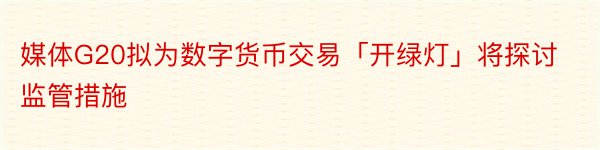 媒体G20拟为数字货币交易「开绿灯」将探讨监管措施